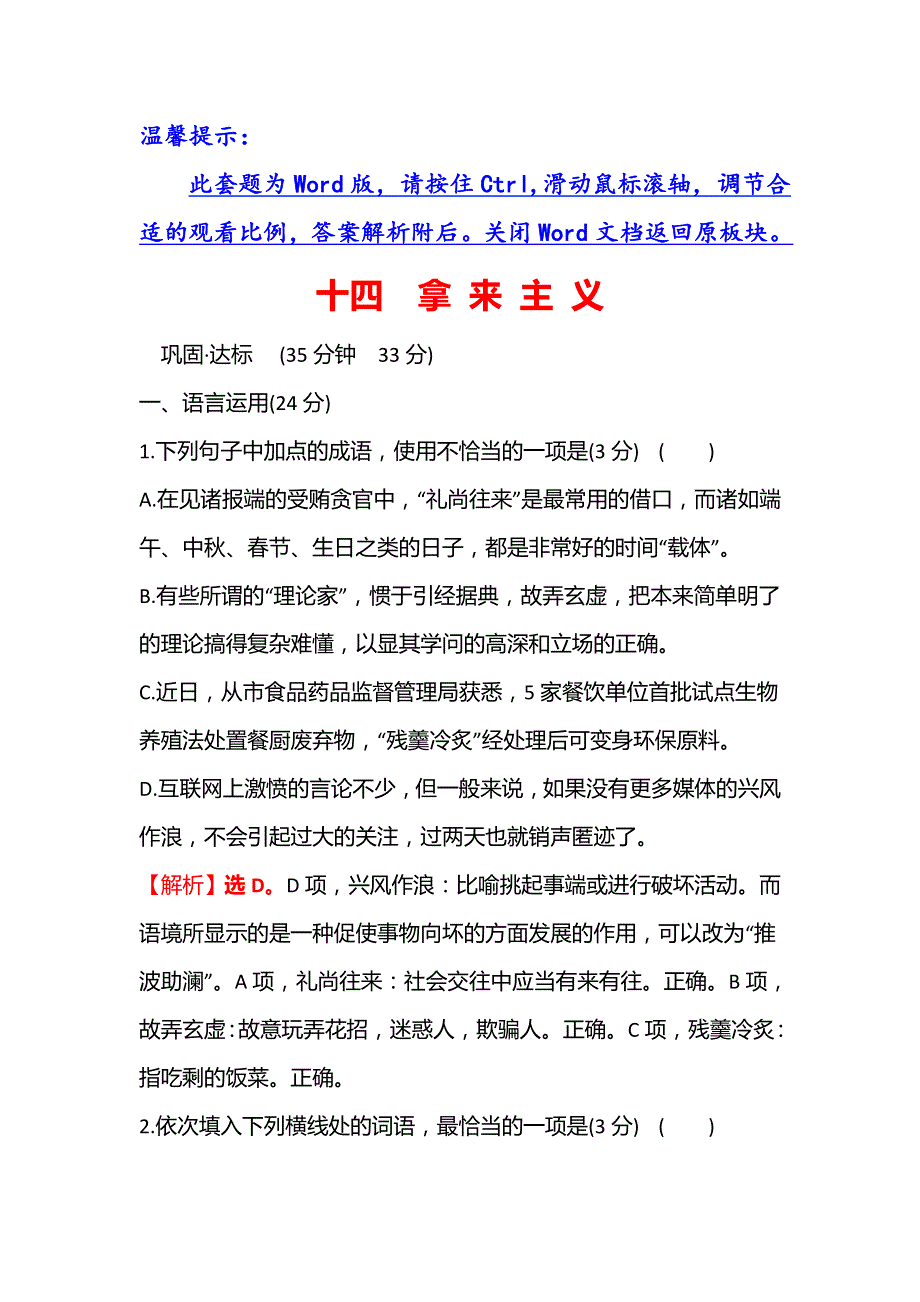 温馨提示：

此套题为Word版，请按住Ctrl,滑动鼠标滚轴，调节合适的观看比例，答案解析附后。关闭Word文档返回原板块。

十四　拿 来 主 义

巩固·达标　(35分钟　33分)

一、语言运用(24分)

1.下列句子中加点的成语，使用不恰当的一项是(3分)　(　　)

A.在见诸报端的受贿贪官中，“礼尚往来”是最常用的借口，而诸如端午、中秋、春节、生日之类的日子，都是非常好的时间“载体”。

B.有些所谓的“理论家”，惯于引经据典，故弄玄虚，把本来简单明了的理论搞得复杂难懂，以显其学问的高深和立场的正确。

C.近日，从市食品药品监督管理局获悉，5家餐饮单位首批试点生物养殖法处置餐厨废弃物，“残羹冷炙”经处理后可变身环保原料。

D.互联网上激愤的言论不少，但一般来说，如果没有更多媒体的兴风作浪，不会引起过大的关注，过两天也就销声匿迹了。

【解析】选D。D项，兴风作浪：比喻挑起事端或进行破坏活动。而语境所显示的是一种促使事物向坏的方面发展的作用，可以改为“推波助澜”。A项，礼尚往来：社会交往中应当有来有往。正确。B项，故弄玄虚：故意玩弄花招，迷惑人，欺骗人。正确。C项，残羹冷炙：指吃剩的饭菜。正确。

2.依次填入下列横线处的词语，最恰当的一项是(3分)　(　　)